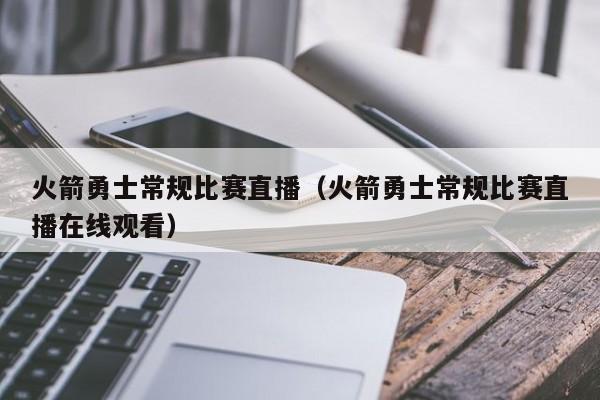 火箭勇士常规比赛直播（火箭勇士常规比赛直播在线观看）